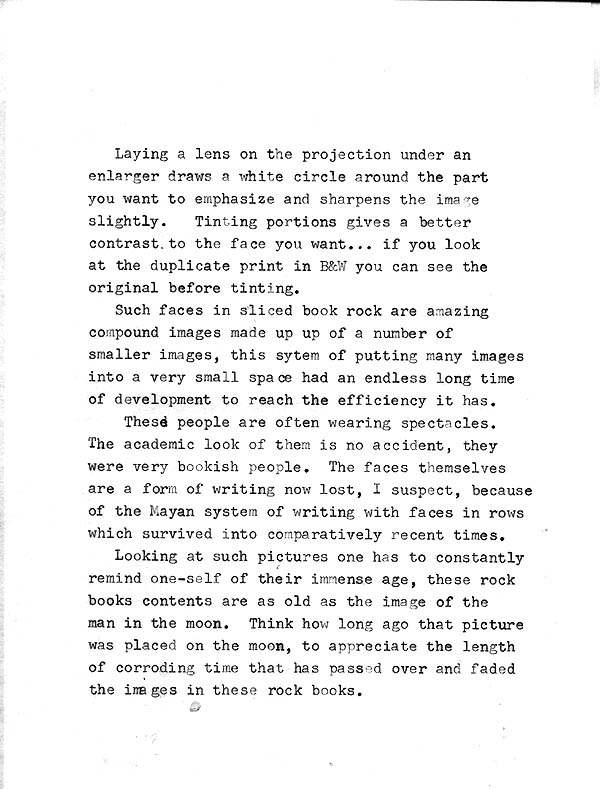 Laying a lens on the projection under an enlarger draws a white circle around the part you want to emphasize and sharpens the image slightly. Tinting portions gives a better contrast.to the face you want... if you look at the duplicate print in B&W you can see the original before tinting.

Such faces in sliced book rock are amazing compound images made up up of a number of smaller images, this sytem of putting many images into a very small space had an endless long time of development to reach the efficiency it has.

These people are often wearing spectacles. The academic look of them is no accident, they were very bookish people. The faces themselves are a form of writing now lost, I suspect, because of the Mayan system of writing with faces in rows which survived into comparatively recent times.

Looking at such pictures one has to constantly remind one-self of their immense age, these rock books contents are as old as the image of the man in the moon. Think how long ago that picture was placed on the moon, to appreciate the length of corroding time that has passed over and faded the images in these rock books.